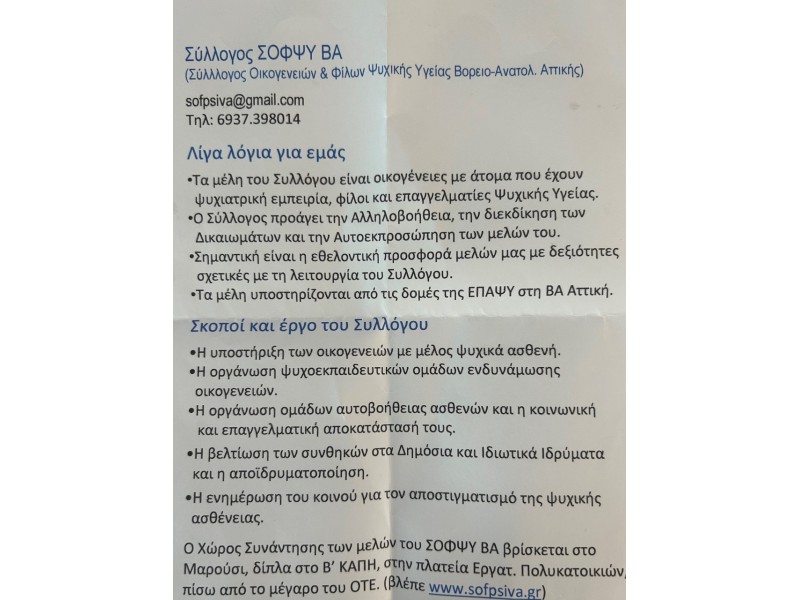 Σύλλογος ΣΟΦΨΥ ΒΑ
(Σύλλογος Οικογενειών & Φίλων Ψυχικής Υγείας Βορειο-Ανατολ. Αττικής)

sofpsiva@gmail.com
Τηλ: 6937.398014

Λίγα λόγια για εμάς

•Τα μέλη του Συλλόγου είναι οικογένειες με άτομα που έχουν ψυχιατρική εμπειρία, φίλοι και επαγγελματίες Ψυχικής Υγείας.
•Ο Σύλλογος προάγει την Αλληλοβοήθεια, την διεκδίκηση των Δικαιωμάτων και την Αυτοεκπροσώπηση των μελών του.
•Σημαντική είναι η εθελοντική προσφορά μελών μας με δεξιότητες σχετικές με τη λειτουργία του Συλλόγου.
•Τα μέλη υποστηρίζονται από τις δομές της ΕΠΑΨΥ στη ΒΑ Αττική.

Σκοποί και έργο του Συλλόγου

•Η υποστήριξη των οικογενειών με μέλος ψυχικά ασθενή.
•Η οργάνωση ψυχοεκπαιδευτικών ομάδων ενδυνάμωσης οικογενειών.
•Η οργάνωση ομάδων αυτοβοήθειας ασθενών και η κοινωνική και επαγγελματική αποκατάστασή τους.
•Η βελτίωση των συνθηκών στα Δημόσια και Ιδιωτικά Ιδρύματα και η αποϊδρυματοποίηση.
•Η ενημέρωση του κοινού για τον αποστιγματισμό της ψυχικής ασθένειας.

Ο Χώρος Συνάντησης των μελών του ΣΟΦΨΥ ΒΑ βρίσκεται στο Μαρούσι, δίπλα στο Β' ΚΑΠΗ, στην πλατεία Εργατ. Πολυκατοικιών, πίσω από το μέγαρο του ΟΤΕ. (βλέπε www.sofpsiva.gr)